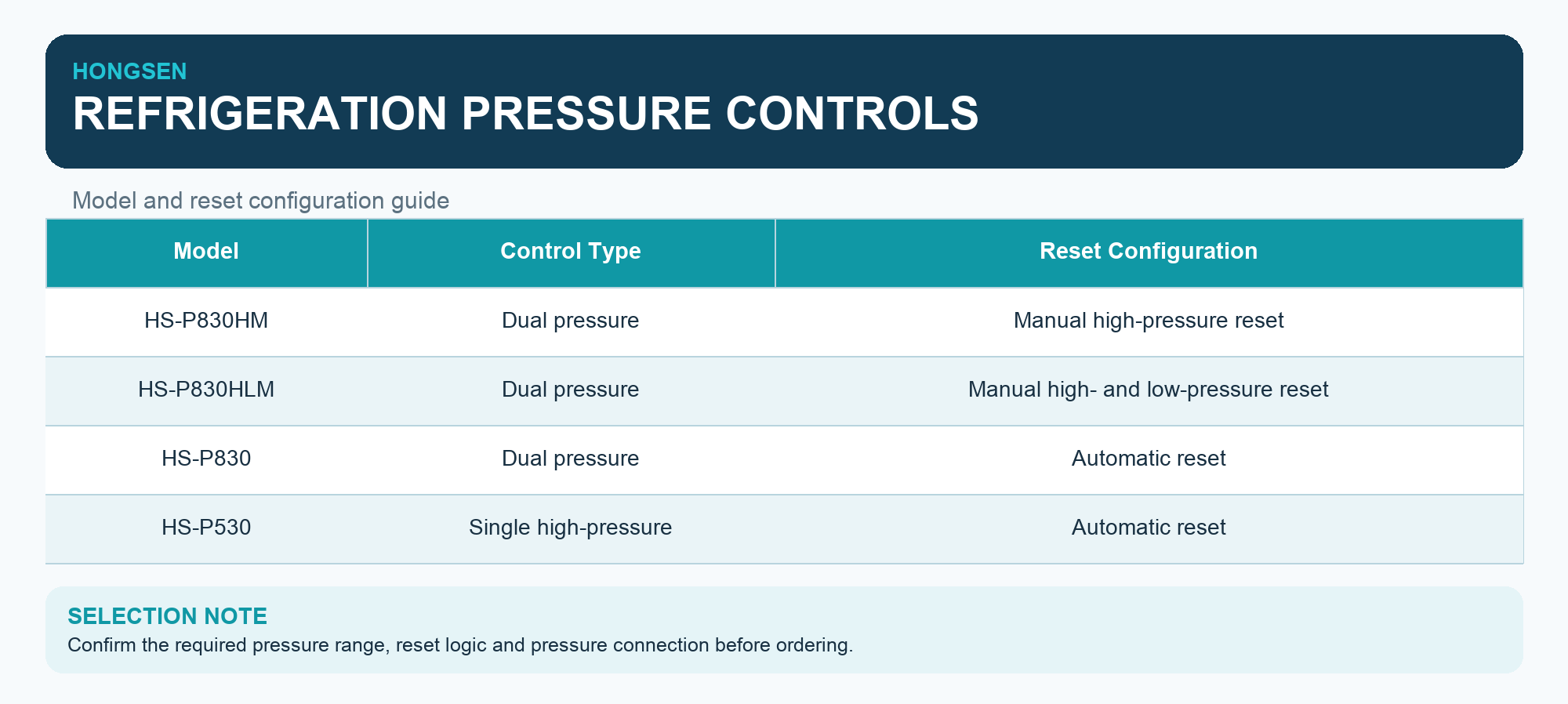 HONGSEN
REFRIGERATION PRESSURE CONTROLS

Model and reset configuration guide

| Model | Control Type | Reset Configuration |
|---|---|---|
| HS-P830HM | Dual pressure | Manual high-pressure reset |
| HS-P830HLM | Dual pressure | Manual high- and low-pressure reset |
| HS-P830 | Dual pressure | Automatic reset |
| HS-P530 | Single high-pressure | Automatic reset |

SELECTION NOTE
Confirm the required pressure range, reset logic and pressure connection before ordering.